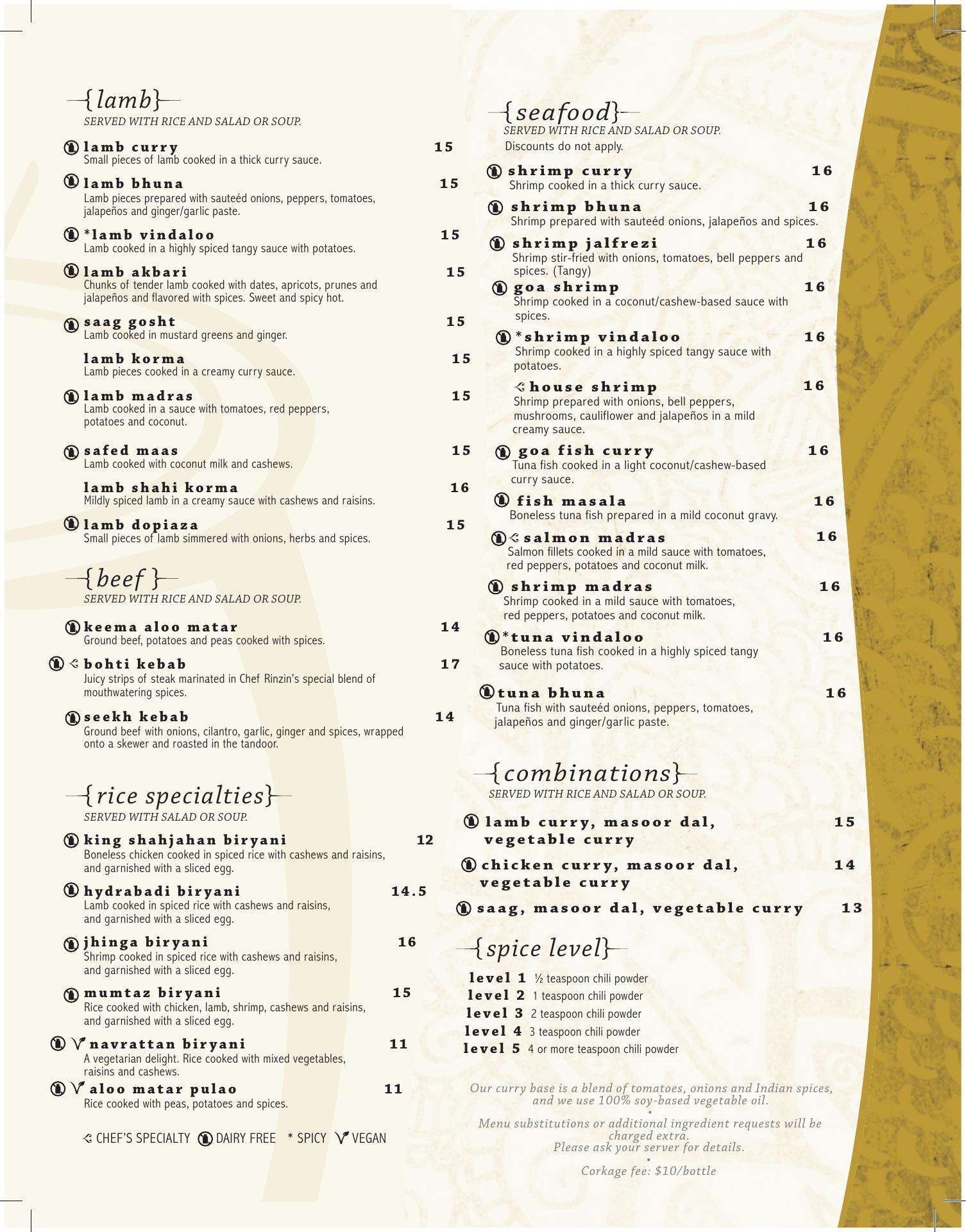 {lamb}
SERVED WITH RICE AND SALAD OR SOUP.

lamb curry 15
Small pieces of lamb cooked in a thick curry sauce.

lamb bhuna 15
Lamb pieces prepared with sauteéd onions, peppers, tomatoes, jalapeños and ginger/garlic paste.

*lamb vindaloo 15
Lamb cooked in a highly spiced tangy sauce with potatoes.

lamb akbari 15
Chunks of tender lamb cooked with dates, apricots, prunes and jalapeños and flavored with spices. Sweet and spicy hot.

saag gosht 15
Lamb cooked in mustard greens and ginger.

lamb korma 15
Lamb pieces cooked in a creamy curry sauce.

lamb madras 15
Lamb cooked in a sauce with tomatoes, red peppers, potatoes and coconut.

safed maas 15
Lamb cooked with coconut milk and cashews.

lamb shahi korma 16
Mildly spiced lamb in a creamy sauce with cashews and raisins.

lamb dopiaza 15
Small pieces of lamb simmered with onions, herbs and spices.

{beef}
SERVED WITH RICE AND SALAD OR SOUP.

keema aloo matar 14
Ground beef, potatoes and peas cooked with spices.

bohti kebab 17
Juicy strips of steak marinated in Chef Rinzin's special blend of mouthwatering spices.

seekh kebab 14
Ground beef with onions, cilantro, garlic, ginger and spices, wrapped onto a skewer and roasted in the tandoor.

{rice specialties}
SERVED WITH SALAD OR SOUP.

king shahjahan biryani 12
Boneless chicken cooked in spiced rice with cashews and raisins, and garnished with a sliced egg.

hydrabadi biryani 14.5
Lamb cooked in spiced rice with cashews and raisins, and garnished with a sliced egg.

jhinga biryani 16
Shrimp cooked in spiced rice with cashews and raisins, and garnished with a sliced egg.

mumtaz biryani 15
Rice cooked with chicken, lamb, shrimp, cashews and raisins, and garnished with a sliced egg.

navrattan biryani 11
A vegetarian delight. Rice cooked with mixed vegetables, raisins and cashews.

aloo matar pulao 11
Rice cooked with peas, potatoes and spices.

CHEF'S SPECIALTY DAIRY FREE * SPICY VEGAN

{seafood}
SERVED WITH RICE AND SALAD OR SOUP.
Discounts do not apply.

shrimp curry 16
Shrimp cooked in a thick curry sauce.

shrimp bhuna 16
Shrimp prepared with sauteéd onions, jalapeños and spices.

shrimp jalfrezi 16
Shrimp stir-fried with onions, tomatoes, bell peppers and spices. (Tangy)

goa shrimp 16
Shrimp cooked in a coconut/cashew-based sauce with spices.

*shrimp vindaloo 16
Shrimp cooked in a highly spiced tangy sauce with potatoes.

house shrimp 16
Shrimp prepared with onions, bell peppers, mushrooms, cauliflower and jalapeños in a mild creamy sauce.

goa fish curry 16
Tuna fish cooked in a light coconut/cashew-based curry sauce.

fish masala 16
Boneless tuna fish prepared in a mild coconut gravy.

salmon madras 16
Salmon fillets cooked in a mild sauce with tomatoes, red peppers, potatoes and coconut milk.

shrimp madras 16
Shrimp cooked in a mild sauce with tomatoes, red peppers, potatoes and coconut milk.

*tuna vindaloo 16
Boneless tuna fish cooked in a highly spiced tangy sauce with potatoes.

tuna bhuna 16
Tuna fish with sauteéd onions, peppers, tomatoes, jalapeños and ginger/garlic paste.

{combinations}
SERVED WITH RICE AND SALAD OR SOUP.

lamb curry, masoor dal, vegetable curry 15

chicken curry, masoor dal, vegetable curry 14

saag, masoor dal, vegetable curry 13

{spice level}
level 1 ½ teaspoon chili powder
level 2 1 teaspoon chili powder
level 3 2 teaspoon chili powder
level 4 3 teaspoon chili powder
level 5 4 or more teaspoon chili powder

Our curry base is a blend of tomatoes, onions and Indian spices, and we use 100% soy-based vegetable oil.
•
Menu substitutions or additional ingredient requests will be charged extra.
Please ask your server for details.
•
Corkage fee: $10/bottle